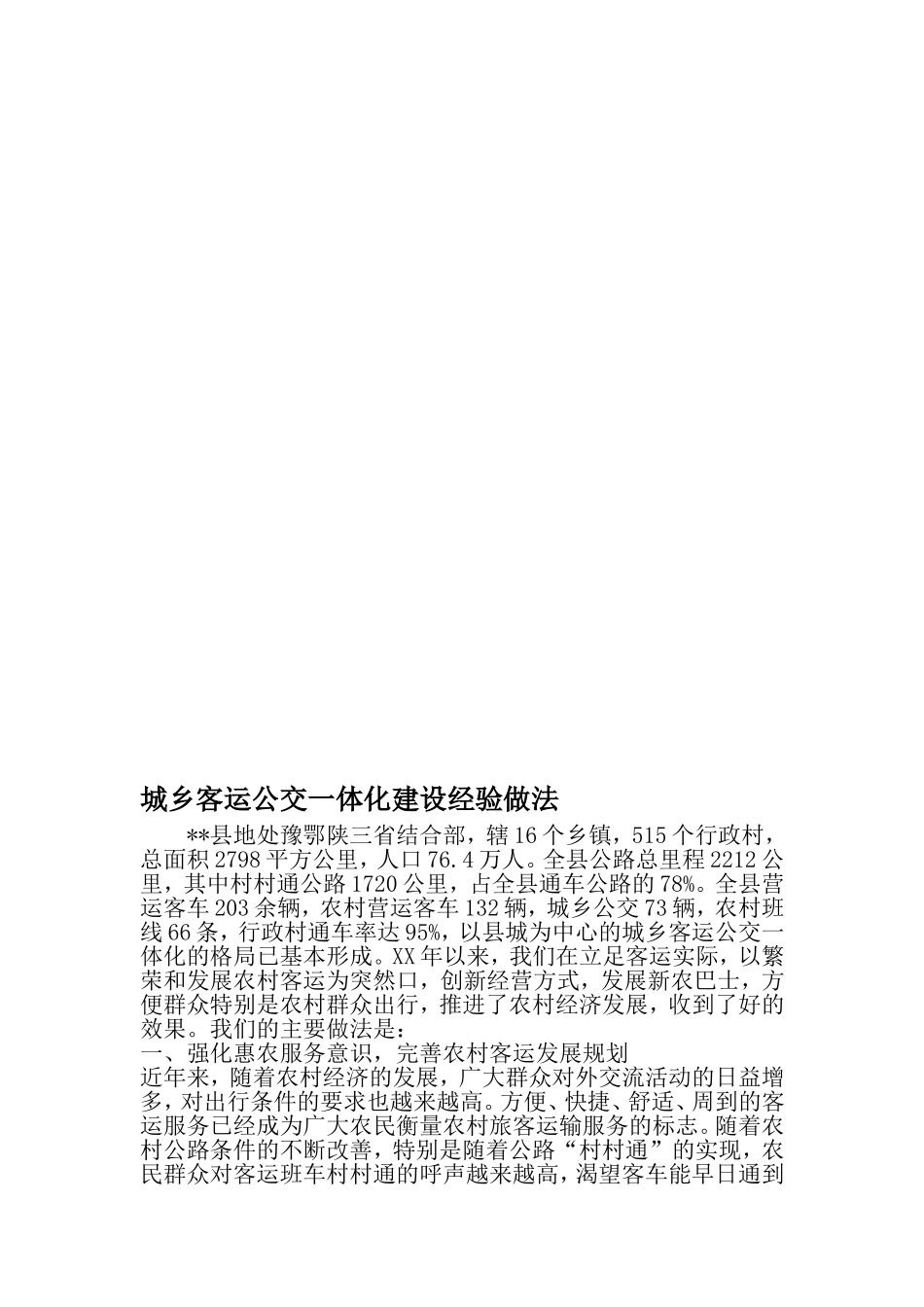 城乡客运公交一体化建设经验做法

**县地处豫鄂陕三省结合部，辖16个乡镇，515个行政村，总面积2798平方公里，人口76.4万人。全县公路总里程2212公里，其中村村通公路1720公里，占全县通车公路的78%。全县营运客车203余辆，农村营运客车132辆，城乡公交73辆，农村班线66条，行政村通车率达95%，以县城为中心的城乡客运公交一体化的格局已基本形成。XX年以来，我们在立足客运实际，以繁荣和发展农村客运为突然口，创新经营方式，发展新农巴士，方便群众特别是农村群众出行，推进了农村经济发展，收到了好的效果。我们的主要做法是：

一、强化惠农服务意识，完善农村客运发展规划

近年来，随着农村经济的发展，广大群众对外交流活动的日益增多，对出行条件的要求也越来越高。方便、快捷、舒适、周到的客运服务已经成为广大农民衡量农村旅客运输服务的标志。随着农村公路条件的不断改善，特别是随着公路“村村通”的实现，农民群众对客运班车村村通的呼声越来越高，渴望客车能早日通到